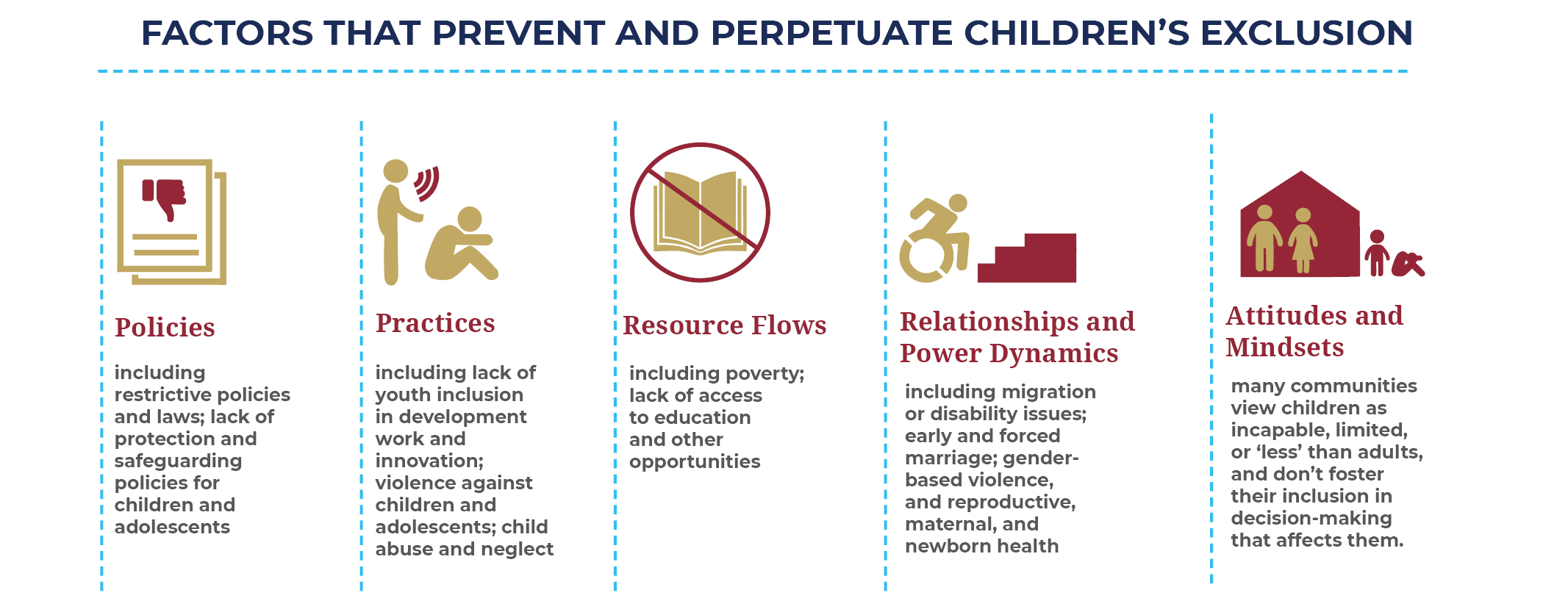 FACTORS THAT PREVENT AND PERPETUATE CHILDREN'S EXCLUSION

Policies

including restrictive policies and laws; lack of protection and safeguarding policies for children and adolescents

Practices

including lack of youth inclusion in development work and innovation; violence against children and adolescents; child abuse and neglect

Resource Flows

including poverty; lack of access to education and other opportunities

Relationships and Power Dynamics

including migration or disability issues; early and forced marriage; gender-based violence, and reproductive, maternal, and newborn health

Attitudes and Mindsets

many communities view children as incapable, limited, or 'less' than adults, and don't foster their inclusion in decision-making that affects them.